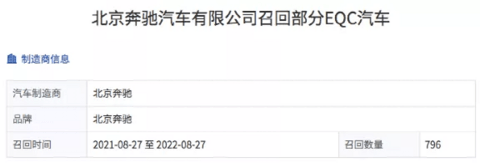 北京奔驰汽车有限公司召回部分EQC汽车

制造商信息

| 汽车制造商 | 北京奔驰 | | |
|---|---|---|---|
| 品牌 | 北京奔驰 | | |
| 召回时间 | 2021-08-27 至 2022-08-27 | 召回数量 | 796 |